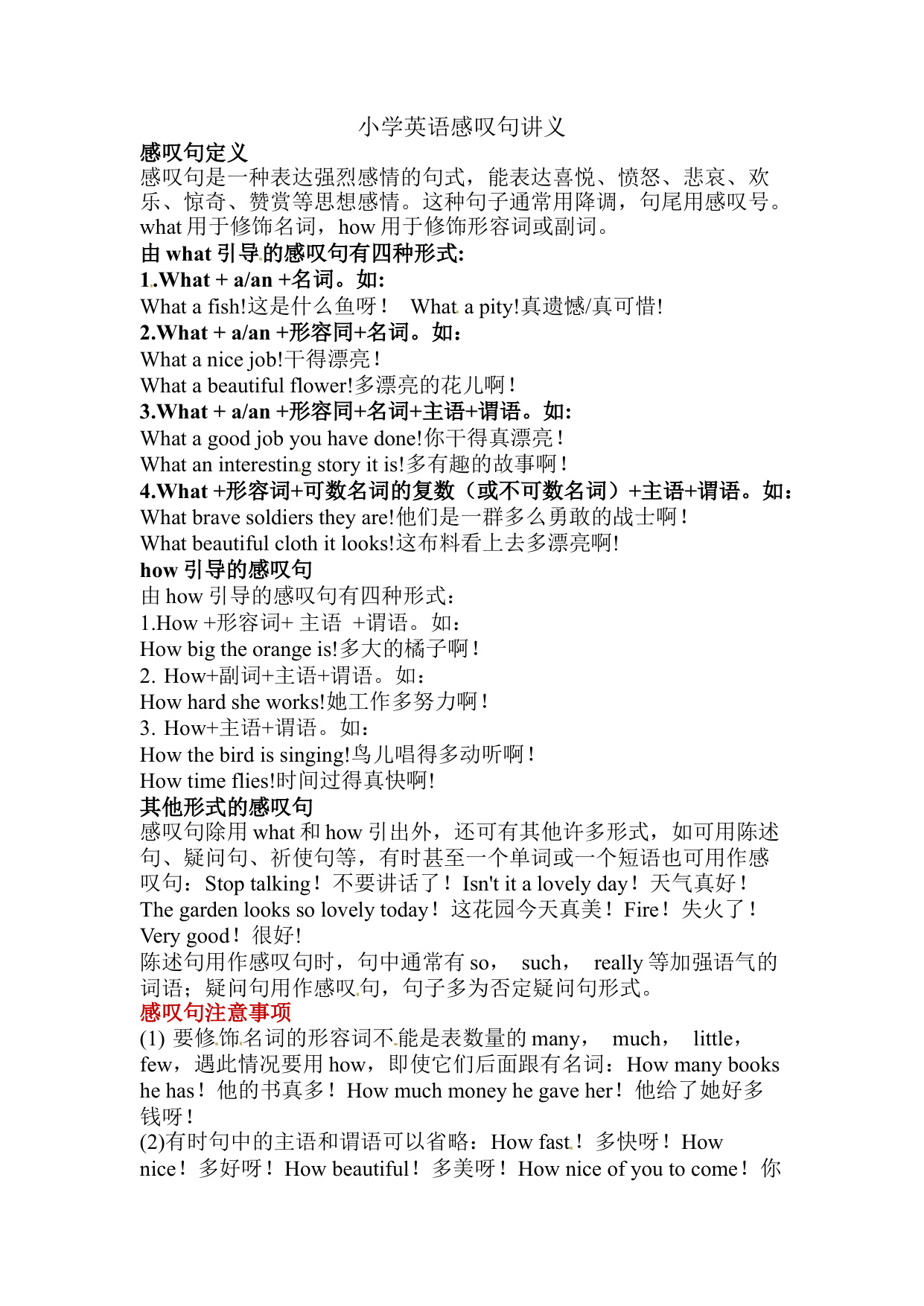 小学英语感叹句讲义

感叹句定义

感叹句是一种表达强烈感情的句式，能表达喜悦、愤怒、悲哀、欢乐、惊奇、赞赏等思想感情。这种句子通常用降调，句尾用感叹号。what 用于修饰名词，how 用于修饰形容词或副词。

由 what 引导的感叹句有四种形式:

1.What + a/an +名词。如:

What a fish!这是什么鱼呀！ What a pity!真遗憾/真可惜!

2.What + a/an +形容同+名词。如：

What a nice job!干得漂亮！

What a beautiful flower!多漂亮的花儿啊！

3.What + a/an +形容同+名词+主语+谓语。如:

What a good job you have done!你干得真漂亮！

What an interesting story it is!多有趣的故事啊！

4.What +形容词+可数名词的复数（或不可数名词）+主语+谓语。如：

What brave soldiers they are!他们是一群多么勇敢的战士啊！

What beautiful cloth it looks!这布料看上去多漂亮啊!

how 引导的感叹句

由 how 引导的感叹句有四种形式：

1.How +形容词+ 主语 +谓语。如：

How big the orange is!多大的橘子啊！

2. How+副词+主语+谓语。如：

How hard she works!她工作多努力啊！

3. How+主语+谓语。如：

How the bird is singing!鸟儿唱得多动听啊！

How time flies!时间过得真快啊!

其他形式的感叹句

感叹句除用 what 和 how 引出外，还可有其他许多形式，如可用陈述句、疑问句、祈使句等，有时甚至一个单词或一个短语也可用作感叹句：Stop talking！不要讲话了！Isn't it a lovely day！天气真好！The garden looks so lovely today！这花园今天真美！Fire！失火了！Very good！很好!

陈述句用作感叹句时，句中通常有 so， such， really 等加强语气的词语；疑问句用作感叹句，句子多为否定疑问句形式。

感叹句注意事项

(1) 要修饰名词的形容词不能是表数量的 many， much， little，few，遇此情况要用 how，即使它们后面跟有名词：How many books he has！他的书真多！How much money he gave her！他给了她好多钱呀！

(2)有时句中的主语和谓语可以省略：How fast！多快呀！How nice！多好呀！How beautiful！多美呀！How nice of you to come！你